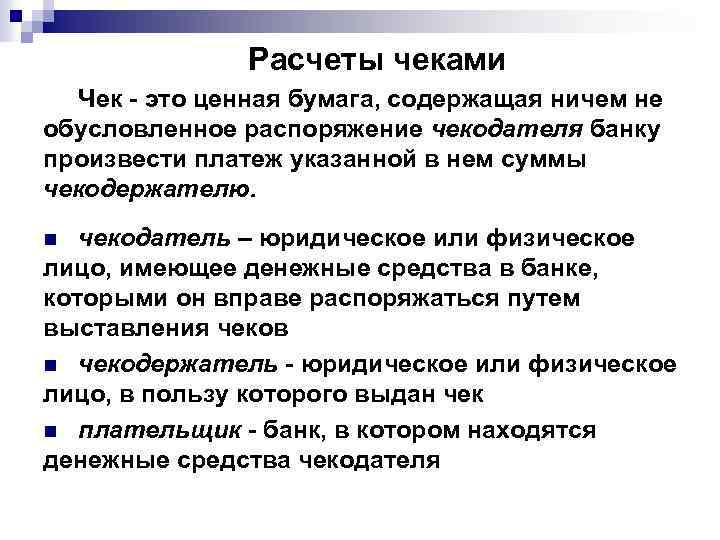 Расчеты чеками

Чек - это ценная бумага, содержащая ничем не обусловленное распоряжение чекодателя банку произвести платеж указанной в нем суммы чекодержателю.

■ чекодатель – юридическое или физическое лицо, имеющее денежные средства в банке, которыми он вправе распоряжаться путем выставления чеков

■ чекодержатель - юридическое или физическое лицо, в пользу которого выдан чек

■ плательщик - банк, в котором находятся денежные средства чекодателя